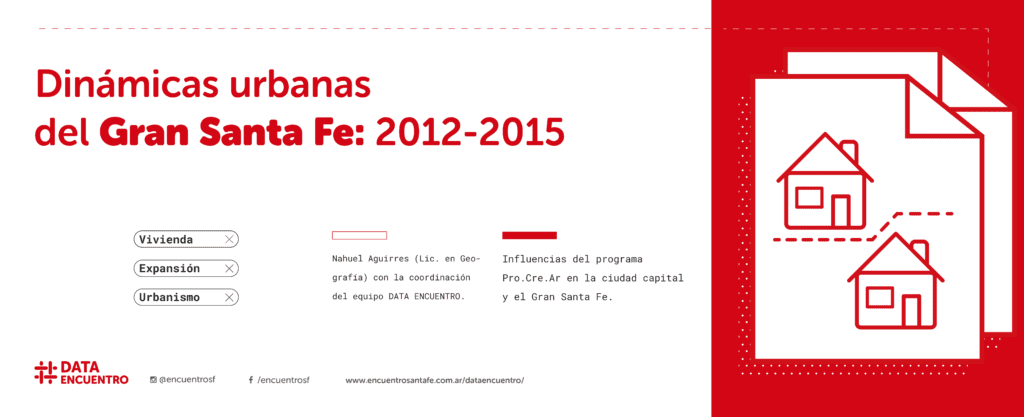 Dinámicas urbanas del Gran Santa Fe: 2012-2015

Vivienda
Expansión
Urbanismo

Nahuel Aguirres (Lic. en Geografía) con la coordinación del equipo DATA ENCUENTRO.

Influencias del programa Pro.Cre.Ar en la ciudad capital y el Gran Santa Fe.

DATA ENCUENTRO

@encuentrosf

/encuentrosf

www.encuentrosantafe.com.ar/dataencuentro/